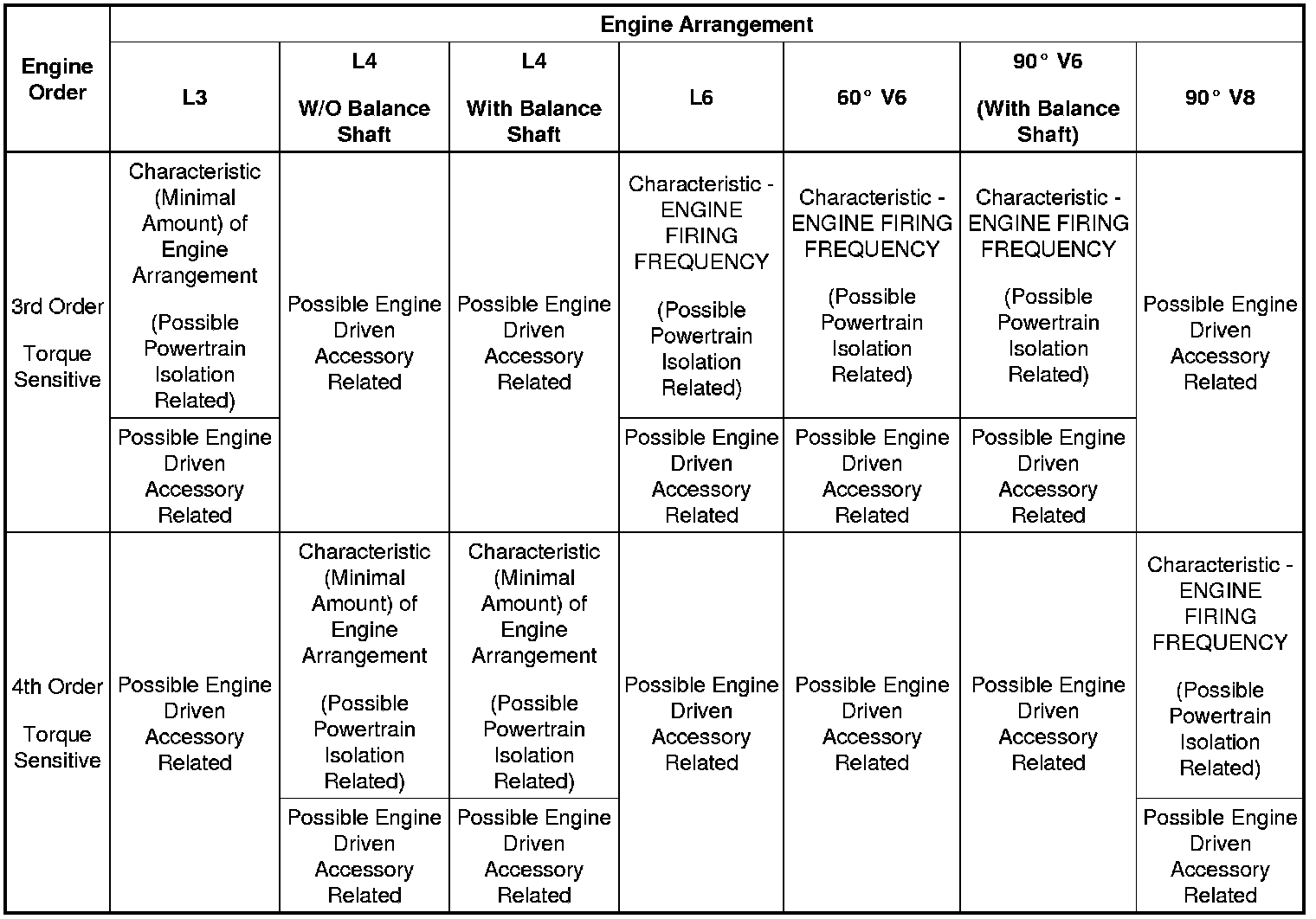 | Engine Order | Engine Arrangement | | | | | | |
|---|---|---|---|---|---|---|---|
| | L3 | L4 W/O Balance Shaft | L4 With Balance Shaft | L6 | 60° V6 | 90° V6 (With Balance Shaft) | 90° V8 |
| 3rd Order Torque Sensitive | Characteristic (Minimal Amount) of Engine Arrangement (Possible Powertrain Isolation Related) | Possible Engine Driven Accessory Related | Possible Engine Driven Accessory Related | Characteristic - ENGINE FIRING FREQUENCY (Possible Powertrain Isolation Related) | Characteristic - ENGINE FIRING FREQUENCY (Possible Powertrain Isolation Related) | Characteristic - ENGINE FIRING FREQUENCY (Possible Powertrain Isolation Related) | Possible Engine Driven Accessory Related |
| | Possible Engine Driven Accessory Related | | | Possible Engine Driven Accessory Related | Possible Engine Driven Accessory Related | Possible Engine Driven Accessory Related | |
| 4th Order Torque Sensitive | Possible Engine Driven Accessory Related | Characteristic (Minimal Amount) of Engine Arrangement (Possible Powertrain Isolation Related) | Characteristic (Minimal Amount) of Engine Arrangement (Possible Powertrain Isolation Related) | Possible Engine Driven Accessory Related | Possible Engine Driven Accessory Related | Possible Engine Driven Accessory Related | Characteristic - ENGINE FIRING FREQUENCY (Possible Powertrain Isolation Related) |
| | | Possible Engine Driven Accessory Related | Possible Engine Driven Accessory Related | | | | Possible Engine Driven Accessory Related |